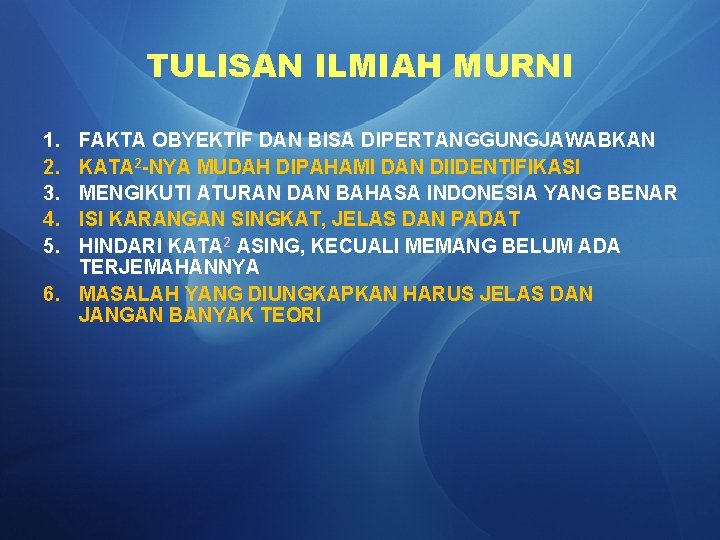 TULISAN ILMIAH MURNI

1. FAKTA OBYEKTIF DAN BISA DIPERTANGGUNGJAWABKAN
2. KATA$^2$-NYA MUDAH DIPAHAMI DAN DIIDENTIFIKASI
3. MENGIKUTI ATURAN DAN BAHASA INDONESIA YANG BENAR
4. ISI KARANGAN SINGKAT, JELAS DAN PADAT
5. HINDARI KATA$^2$ ASING, KECUALI MEMANG BELUM ADA TERJEMAHANNYA
6. MASALAH YANG DIUNGKAPKAN HARUS JELAS DAN JANGAN BANYAK TEORI